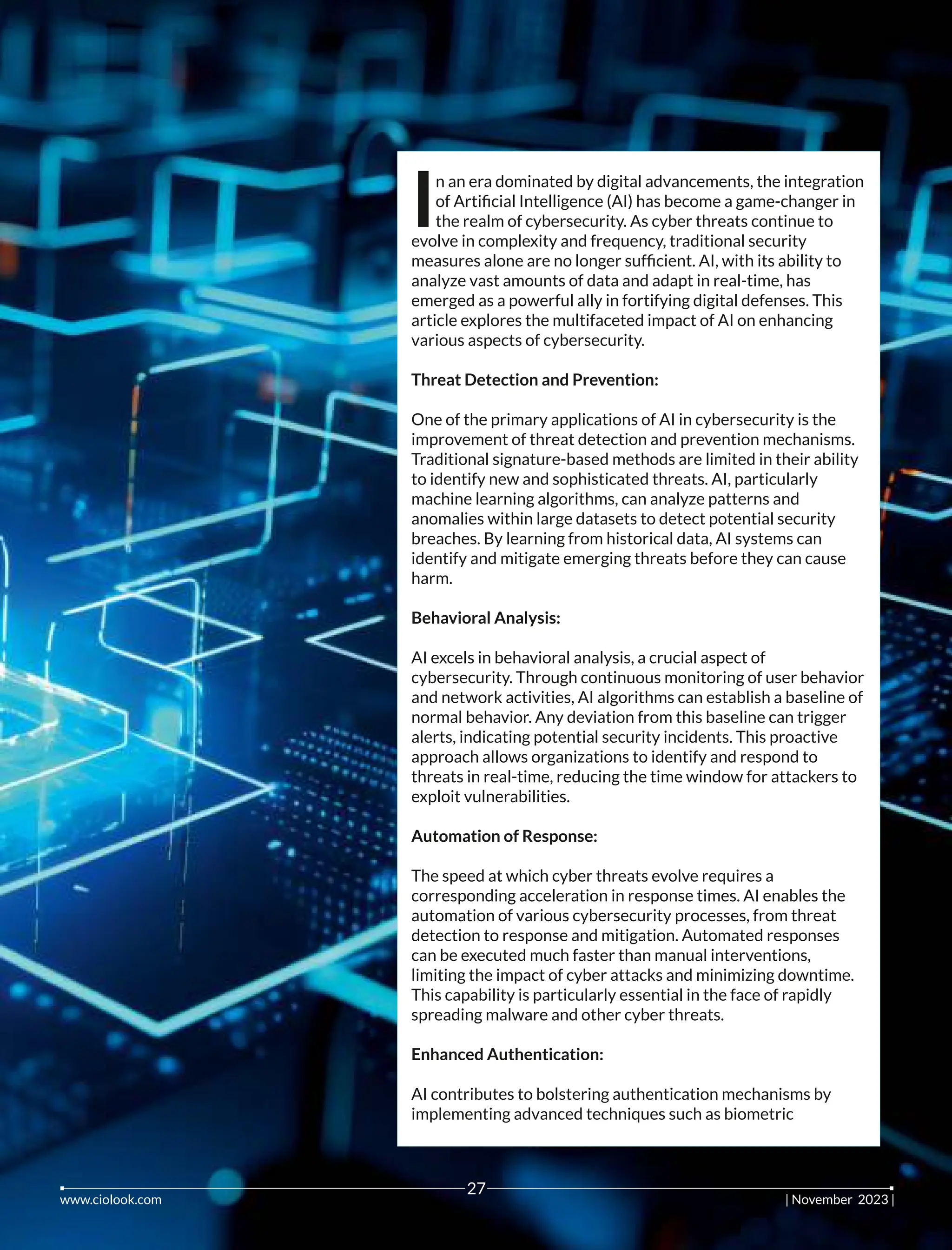 In an era dominated by digital advancements, the integration of Artificial Intelligence (AI) has become a game-changer in the realm of cybersecurity. As cyber threats continue to evolve in complexity and frequency, traditional security measures alone are no longer sufficient. AI, with its ability to analyze vast amounts of data and adapt in real-time, has emerged as a powerful ally in fortifying digital defenses. This article explores the multifaceted impact of AI on enhancing various aspects of cybersecurity.

Threat Detection and Prevention:

One of the primary applications of AI in cybersecurity is the improvement of threat detection and prevention mechanisms. Traditional signature-based methods are limited in their ability to identify new and sophisticated threats. AI, particularly machine learning algorithms, can analyze patterns and anomalies within large datasets to detect potential security breaches. By learning from historical data, AI systems can identify and mitigate emerging threats before they can cause harm.

Behavioral Analysis:

AI excels in behavioral analysis, a crucial aspect of cybersecurity. Through continuous monitoring of user behavior and network activities, AI algorithms can establish a baseline of normal behavior. Any deviation from this baseline can trigger alerts, indicating potential security incidents. This proactive approach allows organizations to identify and respond to threats in real-time, reducing the time window for attackers to exploit vulnerabilities.

Automation of Response:

The speed at which cyber threats evolve requires a corresponding acceleration in response times. AI enables the automation of various cybersecurity processes, from threat detection to response and mitigation. Automated responses can be executed much faster than manual interventions, limiting the impact of cyber attacks and minimizing downtime. This capability is particularly essential in the face of rapidly spreading malware and other cyber threats.

Enhanced Authentication:

AI contributes to bolstering authentication mechanisms by implementing advanced techniques such as biometric

www.ciolook.com
27
| November 2023 |